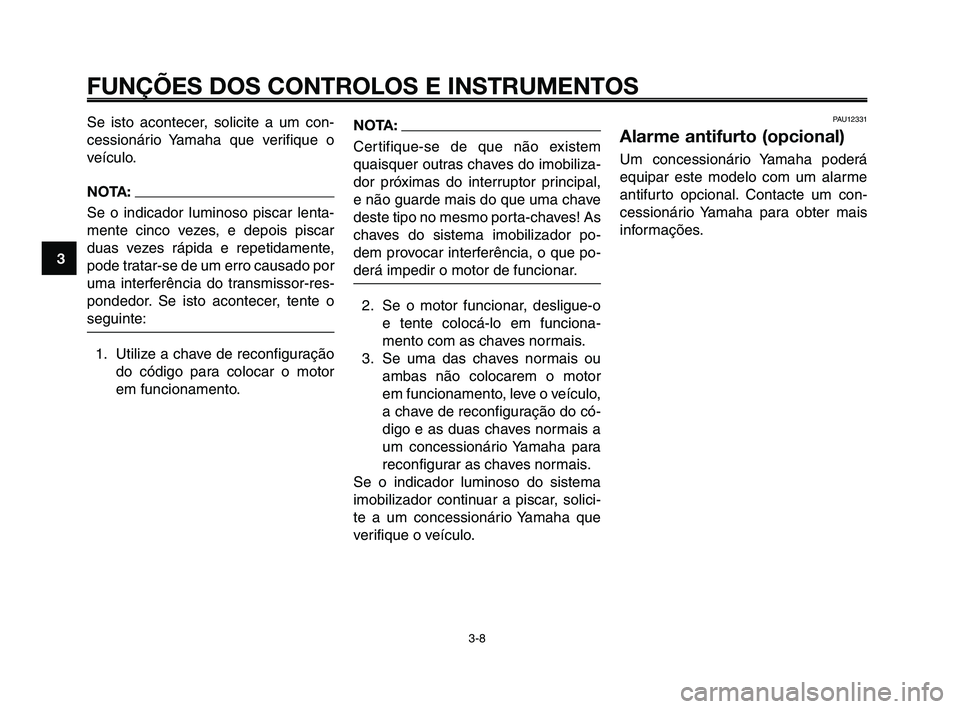 FUNÇÕES DOS CONTROLOS E INSTRUMENTOS

3

Se isto acontecer, solicite a um concessionário Yamaha que verifique o veículo.

NOTA:

Se o indicador luminoso piscar lentamente cinco vezes, e depois piscar duas vezes rápida e repetidamente, pode tratar-se de um erro causado por uma interferência do transmissor-respondedor. Se isto acontecer, tente o seguinte:

1. Utilize a chave de reconfiguração do código para colocar o motor em funcionamento.

NOTA:

Certifique-se de que não existem quaisquer outras chaves do imobilizador próximas do interruptor principal, e não guarde mais do que uma chave deste tipo no mesmo porta-chaves! As chaves do sistema imobilizador podem provocar interferência, o que poderá impedir o motor de funcionar.

2. Se o motor funcionar, desligue-o e tente colocá-lo em funcionamento com as chaves normais.
3. Se uma das chaves normais ou ambas não colocarem o motor em funcionamento, leve o veículo, a chave de reconfiguração do código e as duas chaves normais a um concessionário Yamaha para reconfigurar as chaves normais.

Se o indicador luminoso do sistema imobilizador continuar a piscar, solicite a um concessionário Yamaha que verifique o veículo.

PAU12331

Alarme antifurto (opcional)

Um concessionário Yamaha poderá equipar este modelo com um alarme antifurto opcional. Contacte um concessionário Yamaha para obter mais informações.

3-8

carmanualsonline.info